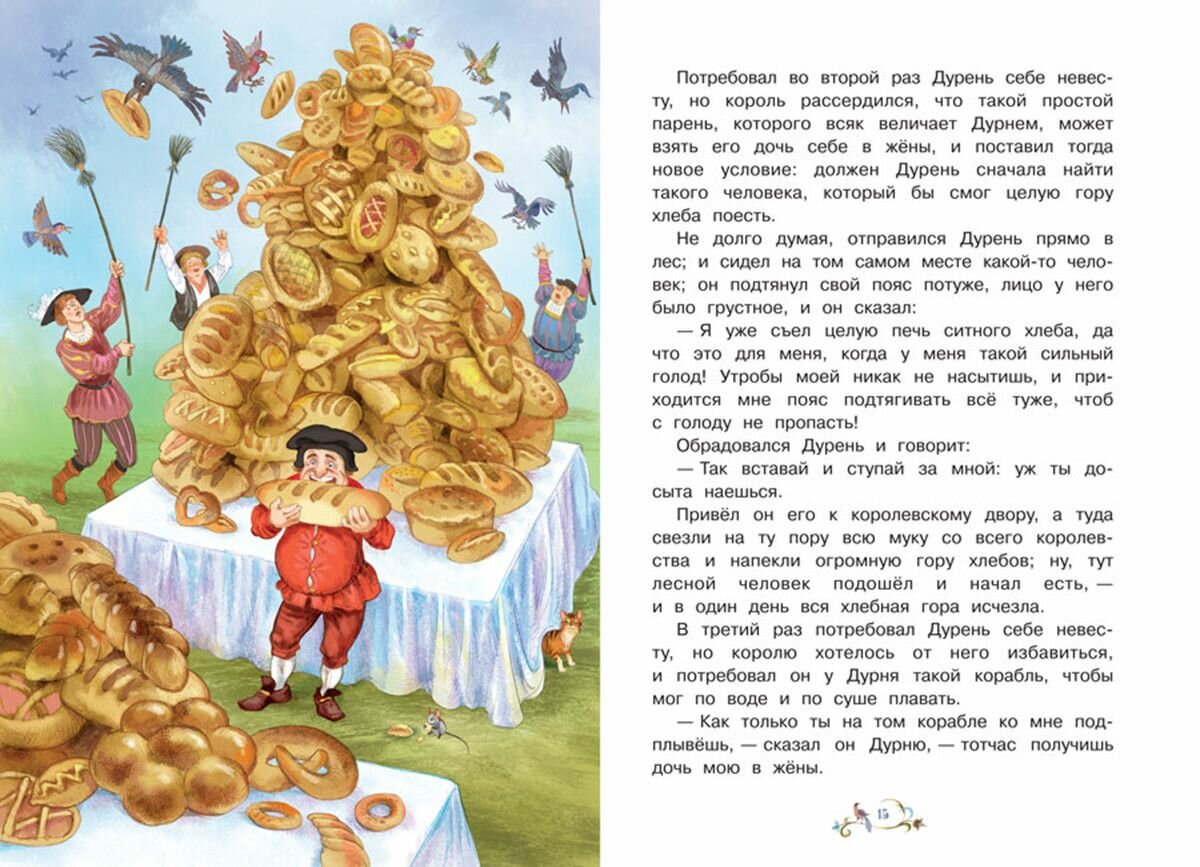 Потребовал во второй раз Дурень себе невесту, но король рассердился, что такой простой парень, которого всяк величает Дурнем, может взять его дочь себе в жёны, и поставил тогда новое условие: должен Дурень сначала найти такого человека, который бы смог целую гору хлеба поесть.

Не долго думая, отправился Дурень прямо в лес; и сидел на том самом месте какой-то человек; он подтянул свой пояс потуже, лицо у него было грустное, и он сказал:

— Я уже съел целую печь ситного хлеба, да что это для меня, когда у меня такой сильный голод! Утробы моей никак не насытишь, и приходится мне пояс подтягивать всё туже, чтоб с голоду не пропасть!

Обрадовался Дурень и говорит:

— Так вставай и ступай за мной: уж ты досыта наешься.

Привёл он его к королевскому двору, а туда свезли на ту пору всю муку со всего королевства и напекли огромную гору хлебов; ну, тут лесной человек подошёл и начал есть, — и в один день вся хлебная гора исчезла.

В третий раз потребовал Дурень себе невесту, но королю хотелось от него избавиться, и потребовал он у Дурня такой корабль, чтобы мог по воде и по суше плавать.

— Как только ты на том корабле ко мне подплывёшь, — сказал он Дурню, — тотчас получишь дочь мою в жёны.

15